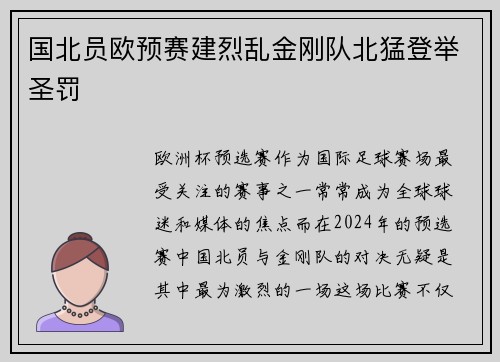 国北员欧预赛建烈乱金刚队北猛登举圣罚

欧洲杯预选赛作为国际足球赛场最受关注的赛事之一常常成为全球球迷和媒体的焦点而在2024年的预选赛中国北员与金刚队的对决无疑是其中最为激烈的一场这场比赛不仅